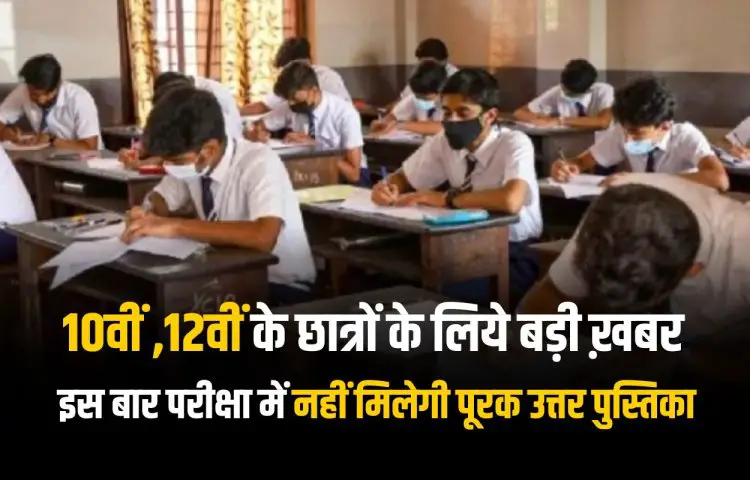 10वीं ,12वीं के छात्रों के लिये बड़ी ख़बर
इस बार परीक्षा में नहीं मिलेगी पूरक उत्तर पुस्तिका